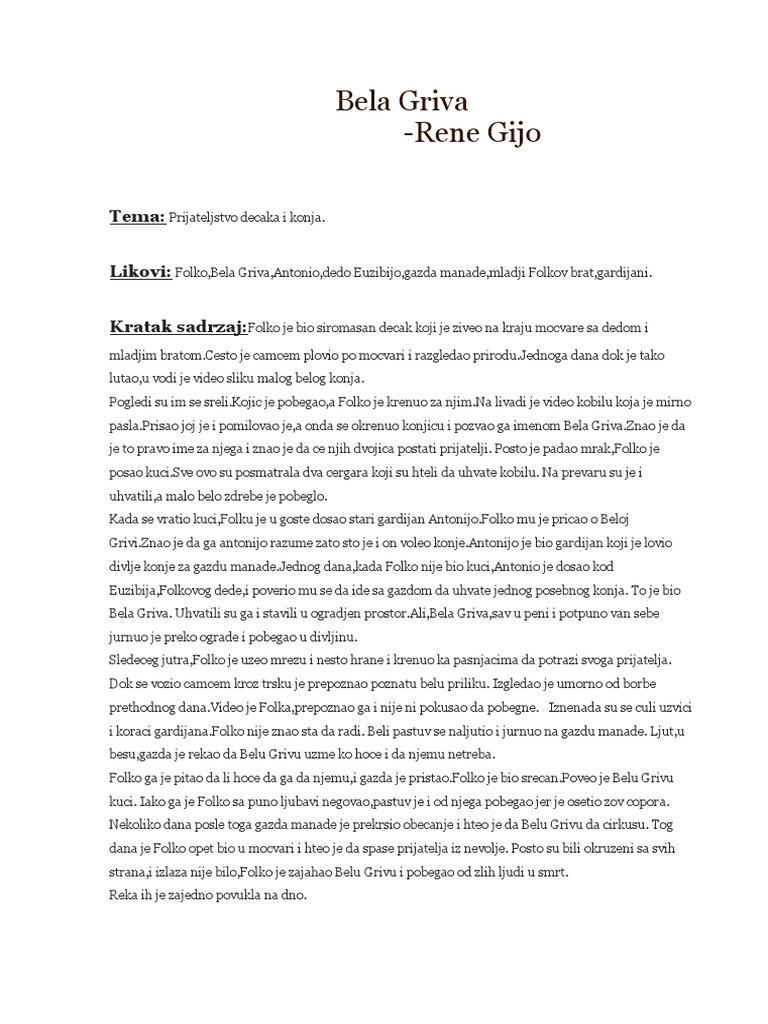 Bela Griva
-Rene Gijo

Tema: Prijateljstvo decaka i konja.

Likovi: Folko,Bela Griva,Antonio,dedo Euzibijo,gazda manade,mladji Folkov brat,gardijani.

Kratak sadrzaj:Folko je bio siromasan decak koji je ziveo na kraju mocvare sa dedom i mladjim bratom.Cesto je camcem plovio po mocvari i razgledao prirodu.Jednoga dana dok je tako lutao,u vodi je video sliku malog belog konja.
Pogledi su im se sreli.Kojic je pobegao,a Folko je krenuo za njim.Na livadi je video kobilu koja je mirno pasla.Prisao joj je i pomilovao je,a onda se okrenuo konjicu i pozvao ga imenom Bela Griva.Znao je da je to pravo ime za njega i znao je da ce njih dvojica postati prijatelji. Posto je padao mrak,Folko je posao kuci.Sve ovo su posmatrala dva cergara koji su hteli da uhvate kobilu. Na prevaru su je i uhvatili,a malo belo zdrebe je pobeglo.
Kada se vratio kuci,Folku je u goste dosao stari gardijan Antonijo.Folko mu je pricao o Beloj Grivi.Znao je da ga antonijo razume zato sto je i on voleo konje.Antonijo je bio gardijan koji je lovio divlje konje za gazdu manade.Jednog dana,kada Folko nije bio kuci,Antonio je dosao kod Euzibija,Folkovog dede,i poverio mu se da ide sa gazdom da uhvate jednog posebnog konja. To je bio Bela Griva. Uhvatili su ga i stavili u ogradjen prostor.Ali,Bela Griva,sav u peni i potpuno van sebe jurnuo je preko ograde i pobegao u divljinu.
Sledeceg jutra,Folko je uzeo mrezu i nesto hrane i krenuo ka pasnjacima da potrazi svoga prijatelja. Dok se vozio camcem kroz trsku je prepoznao poznatu belu priliku. Izgledao je umorno od borbe prethodnog dana.Video je Folka,prepoznao ga i nije ni pokusao da pobegne. Iznenada su se culi uzvici i koraci gardijana.Folko nije znao sta da radi. Beli pastuv se naljutio i jurnuo na gazdu manade. Ljut,u besu,gazda je rekao da Belu Grivu uzme ko hoce i da njemu netreba.
Folko ga je pitao da li hoce da ga da njemu,i gazda je pristao.Folko je bio srecan.Poveo je Belu Grivu kuci. Iako ga je Folko sa puno ljubavi negovao,pastuv je i od njega pobegao jer je osetio zov copora. Nekoliko dana posle toga gazda manade je prekrsio obecanje i hteo je da Belu Grivu da cirkusu. Tog dana je Folko opet bio u mocvari i hteo je da spase prijatelja iz nevolje. Posto su bili okruzeni sa svih strana,i izlaza nije bilo,Folko je zajahao Belu Grivu i pobegao od zlih ljudi u smrt.
Reka ih je zajedno povukla na dno.